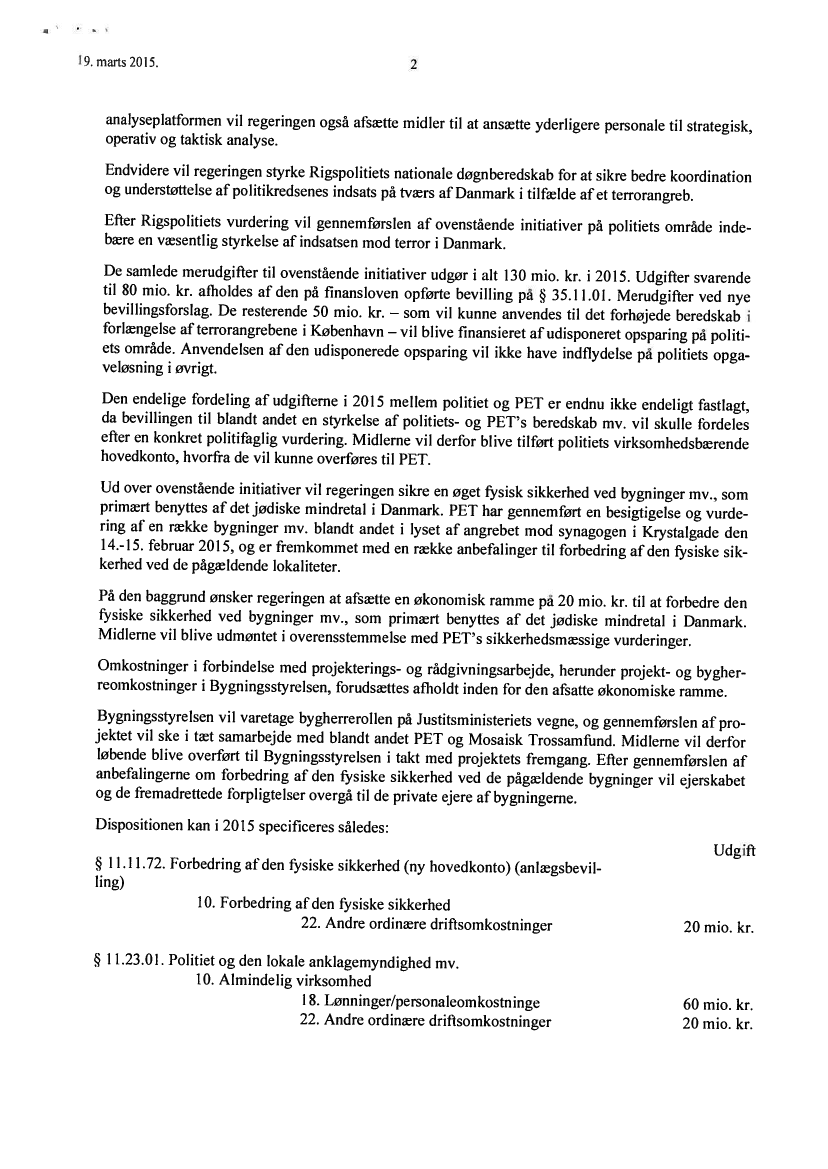 19. marts 2015. 2

analyseplatformen vil regeringen også afsætte midler til at ansætte yderligere personale til strategisk, operativ og taktisk analyse.

Endvidere vil regeringen styrke Rigspolitiets nationale døgnberedskab for at sikre bedre koordination og understøttelse af politikredsenes indsats på tværs af Danmark i tilfælde af et terrorangreb.

Efter Rigspolitiets vurdering vil gennemførslen af ovenstående initiativer på politiets område indebære en væsentlig styrkelse af indsatsen mod terror i Danmark.

De samlede merudgifter til ovenstående initiativer udgør i alt 130 mio. kr. i 2015. Udgifter svarende til 80 mio. kr. afholdes af den på finansloven opførte bevilling på § 35.11.01. Merudgifter ved nye bevillingsforslag. De resterende 50 mio. kr. – som vil kunne anvendes til det forhøjede beredskab i forlængelse af terrorangrebene i København – vil blive finansieret af udisponeret opsparing på politiets område. Anvendelsen af den udisponerede opsparing vil ikke have indflydelse på politiets opgaveløsning i øvrigt.

Den endelige fordeling af udgifterne i 2015 mellem politiet og PET er endnu ikke endeligt fastlagt, da bevillingen til blandt andet en styrkelse af politiets- og PET's beredskab mv. vil skulle fordeles efter en konkret politifaglig vurdering. Midlerne vil derfor blive tilført politiets virksomhedsbærende hovedkonto, hvorfra de vil kunne overføres til PET.

Ud over ovenstående initiativer vil regeringen sikre en øget fysisk sikkerhed ved bygninger mv., som primært benyttes af det jødiske mindretal i Danmark. PET har gennemført en besigtigelse og vurdering af en række bygninger mv. blandt andet i lyset af angrebet mod synagogen i Krystalgade den 14.-15. februar 2015, og er fremkommet med en række anbefalinger til forbedring af den fysiske sikkerhed ved de pågældende lokaliteter.

På den baggrund ønsker regeringen at afsætte en økonomisk ramme på 20 mio. kr. til at forbedre den fysiske sikkerhed ved bygninger mv., som primært benyttes af det jødiske mindretal i Danmark. Midlerne vil blive udmøntet i overensstemmelse med PET's sikkerhedsmæssige vurderinger.

Omkostninger i forbindelse med projekterings- og rådgivningsarbejde, herunder projekt- og bygherreomkostninger i Bygningsstyrelsen, forudsættes afholdt inden for den afsatte økonomiske ramme.

Bygningsstyrelsen vil varetage bygherrerollen på Justitsministeriets vegne, og gennemførslen af projektet vil ske i tæt samarbejde med blandt andet PET og Mosaisk Trossamfund. Midlerne vil derfor løbende blive overført til Bygningsstyrelsen i takt med projektets fremgang. Efter gennemførslen af anbefalingerne om forbedring af den fysiske sikkerhed ved de pågældende bygninger vil ejerskabet og de fremadrettede forpligtelser overgå til de private ejere af bygningerne.

Dispositionen kan i 2015 specificeres således:

Udgift

§ 11.11.72. Forbedring af den fysiske sikkerhed (ny hovedkonto) (anlægsbevilling)
10. Forbedring af den fysiske sikkerhed
22. Andre ordinære driftsomkostninger 20 mio. kr.

§ 11.23.01. Politiet og den lokale anklagemyndighed mv.
10. Almindelig virksomhed
18. Lønninger/personaleomkostninge 60 mio. kr.
22. Andre ordinære driftsomkostninger 20 mio. kr.